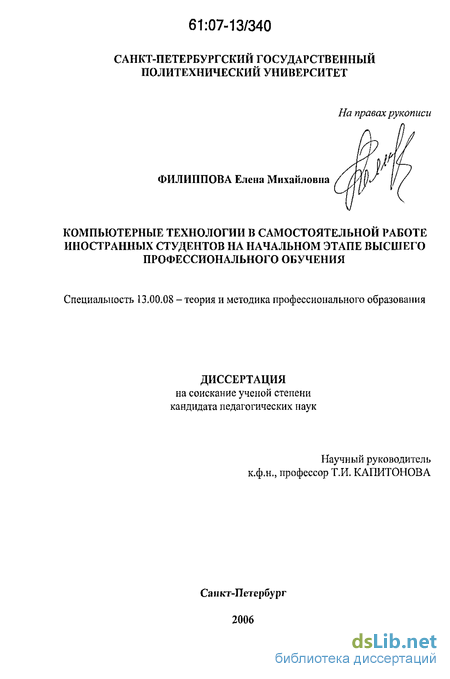 61:07-13/340

САНКТ-ПЕТЕРБУРГСКИЙ ГОСУДАРСТВЕННЫЙ ПОЛИТЕХНИЧЕСКИЙ УНИВЕРСИТЕТ

На правах рукописи

ФИЛИППОВА Елена Михайловна

КОМПЬЮТЕРНЫЕ ТЕХНОЛОГИИ В САМОСТОЯТЕЛЬНОЙ РАБОТЕ ИНОСТРАННЫХ СТУДЕНТОВ НА НАЧАЛЬНОМ ЭТАПЕ ВЫСШЕГО ПРОФЕССИОНАЛЬНОГО ОБУЧЕНИЯ

Специальность 13.00.08 – теория и методика профессионального образования

ДИССЕРТАЦИЯ
на соискание ученой степени
кандидата педагогических наук

Научный руководитель
к.ф.н., профессор Т.И. КАПИТОНОВА

Санкт-Петербург

2006

dsLib.net
библиотека диссертаций